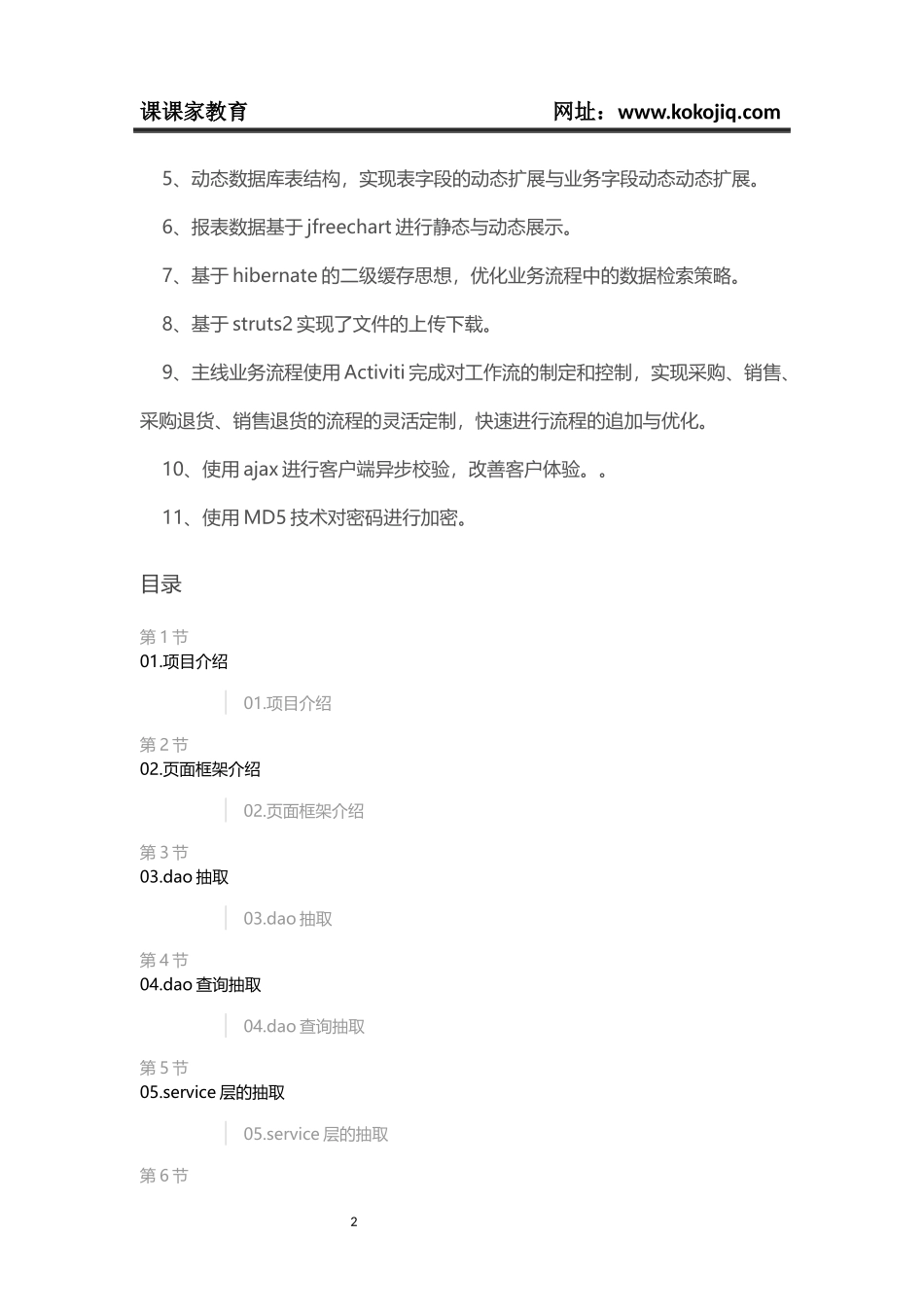 课课家教育　　网址：www.kokojiq.com

5、动态数据库表结构，实现表字段的动态扩展与业务字段动态动态扩展。

6、报表数据基于 jfreechart 进行静态与动态展示。

7、基于 hibernate 的二级缓存思想，优化业务流程中的数据检索策略。

8、基于 struts2 实现了文件的上传下载。

9、主线业务流程使用 Activiti 完成对工作流的制定和控制，实现采购、销售、采购退货、销售退货的流程的灵活定制，快速进行流程的追加与优化。

10、使用 ajax 进行客户端异步校验，改善客户体验。。

11、使用 MD5 技术对密码进行加密。

目录

第 1 节
01.项目介绍

01.项目介绍

第 2 节
02.页面框架介绍

02.页面框架介绍

第 3 节
03.dao 抽取

03.dao 抽取

第 4 节
04.dao 查询抽取

04.dao 查询抽取

第 5 节
05.service 层的抽取

05.service 层的抽取

第 6 节

2